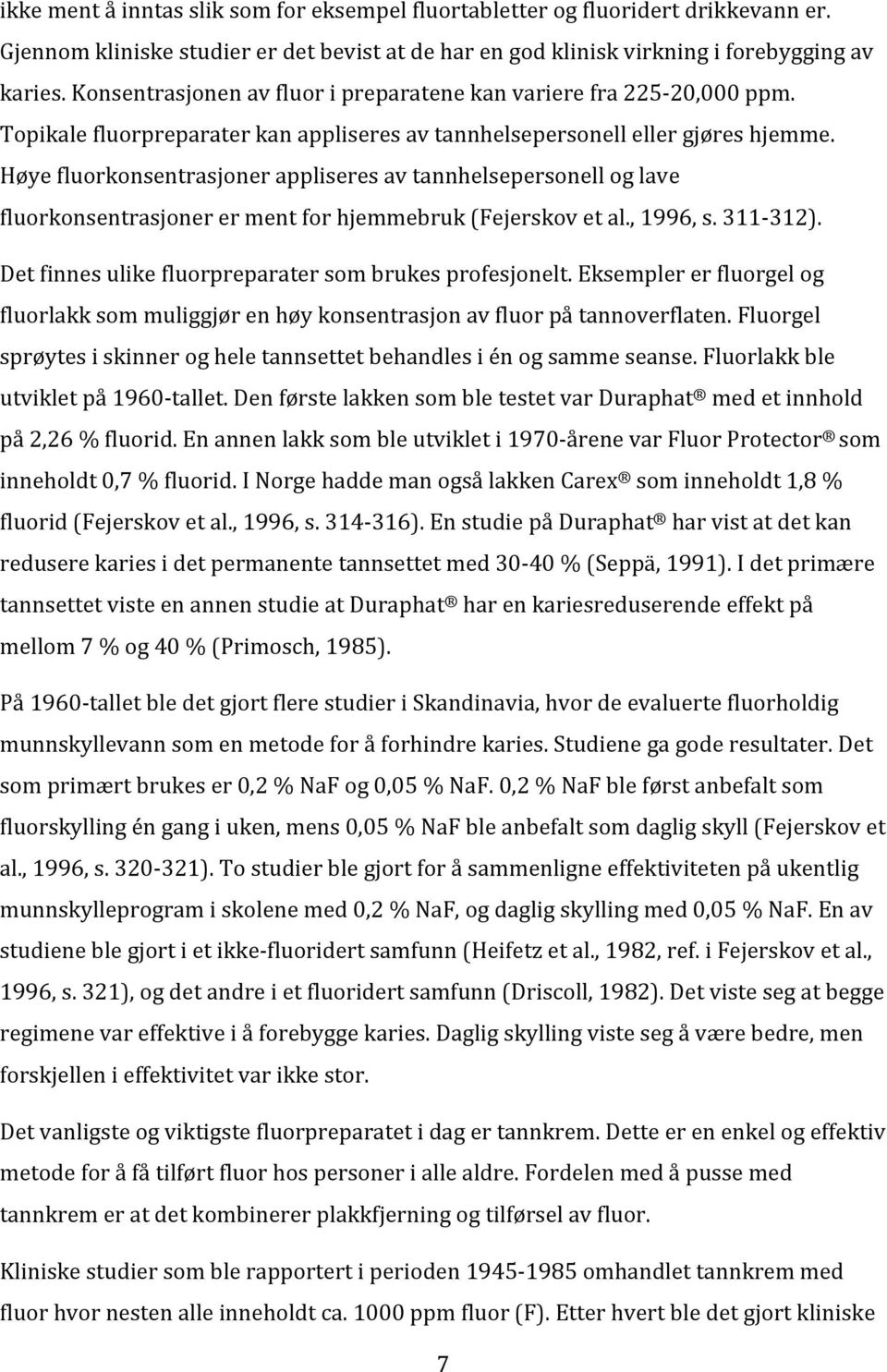 ikke ment å inntas slik som for eksempel fluortabletter og fluoridert drikkevann er. Gjennom kliniske studier er det bevist at de har en god klinisk virkning i forebygging av karies. Konsentrasjonen av fluor i preparatene kan variere fra 225-20,000 ppm. Topikale fluorpreparater kan appliseres av tannhelsepersonell eller gjøres hjemme. Høye fluorkonsentrasjoner appliseres av tannhelsepersonell og lave fluorkonsentrasjoner er ment for hjemmebruk (Fejerskov et al., 1996, s. 311-312).

Det finnes ulike fluorpreparater som brukes profesjonelt. Eksempler er fluorgel og fluorlakk som muliggjør en høy konsentrasjon av fluor på tannoverflaten. Fluorgel sprøytes i skinner og hele tannsettet behandles i én og samme seanse. Fluorlakk ble utviklet på 1960-tallet. Den første lakken som ble testet var Duraphat® med et innhold på 2,26 % fluorid. En annen lakk som ble utviklet i 1970-årene var Fluor Protector® som inneholdt 0,7 % fluorid. I Norge hadde man også lakken Carex® som inneholdt 1,8 % fluorid (Fejerskov et al., 1996, s. 314-316). En studie på Duraphat® har vist at det kan redusere karies i det permanente tannsettet med 30-40 % (Seppä, 1991). I det primære tannsettet viste en annen studie at Duraphat® har en kariesreduserende effekt på mellom 7 % og 40 % (Primosch, 1985).

På 1960-tallet ble det gjort flere studier i Skandinavia, hvor de evaluerte fluorholdig munnskyllevann som en metode for å forhindre karies. Studiene ga gode resultater. Det som primært brukes er 0,2 % NaF og 0,05 % NaF. 0,2 % NaF ble først anbefalt som fluorskylling én gang i uken, mens 0,05 % NaF ble anbefalt som daglig skyll (Fejerskov et al., 1996, s. 320-321). To studier ble gjort for å sammenligne effektiviteten på ukentlig munnskylleprogram i skolene med 0,2 % NaF, og daglig skylling med 0,05 % NaF. En av studiene ble gjort i et ikke-fluoridert samfunn (Heifetz et al., 1982, ref. i Fejerskov et al., 1996, s. 321), og det andre i et fluoridert samfunn (Driscoll, 1982). Det viste seg at begge regimene var effektive i å forebygge karies. Daglig skylling viste seg å være bedre, men forskjellen i effektivitet var ikke stor.

Det vanligste og viktigste fluorpreparatet i dag er tannkrem. Dette er en enkel og effektiv metode for å få tilført fluor hos personer i alle aldre. Fordelen med å pusse med tannkrem er at det kombinerer plakkfjerning og tilførsel av fluor.

Kliniske studier som ble rapportert i perioden 1945-1985 omhandlet tannkrem med fluor hvor nesten alle inneholdt ca. 1000 ppm fluor (F). Etter hvert ble det gjort kliniske

7